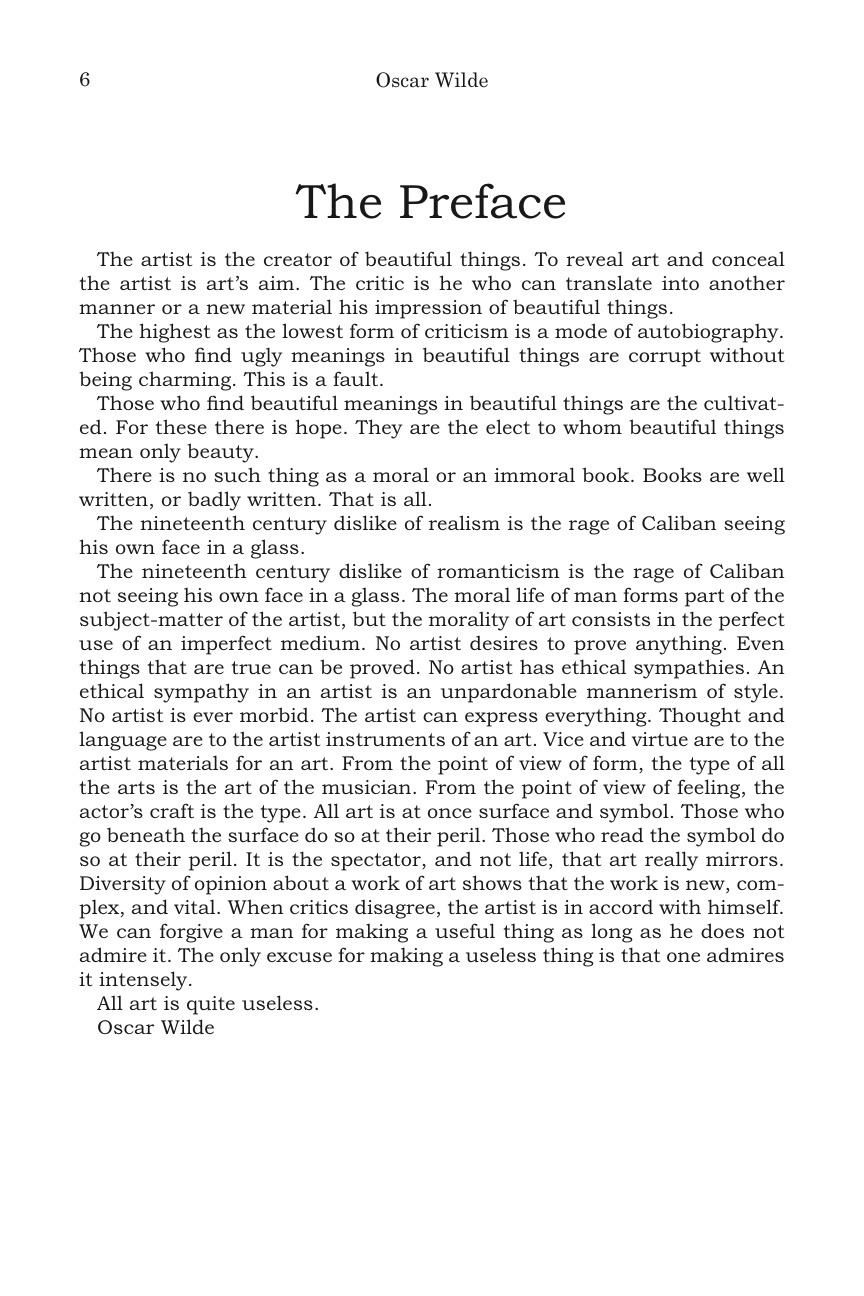 6 Oscar Wilde

The Preface

The artist is the creator of beautiful things. To reveal art and conceal the artist is art's aim. The critic is he who can translate into another manner or a new material his impression of beautiful things.

The highest as the lowest form of criticism is a mode of autobiography. Those who find ugly meanings in beautiful things are corrupt without being charming. This is a fault.

Those who find beautiful meanings in beautiful things are the cultivated. For these there is hope. They are the elect to whom beautiful things mean only beauty.

There is no such thing as a moral or an immoral book. Books are well written, or badly written. That is all.

The nineteenth century dislike of realism is the rage of Caliban seeing his own face in a glass.

The nineteenth century dislike of romanticism is the rage of Caliban not seeing his own face in a glass. The moral life of man forms part of the subject-matter of the artist, but the morality of art consists in the perfect use of an imperfect medium. No artist desires to prove anything. Even things that are true can be proved. No artist has ethical sympathies. An ethical sympathy in an artist is an unpardonable mannerism of style. No artist is ever morbid. The artist can express everything. Thought and language are to the artist instruments of an art. Vice and virtue are to the artist materials for an art. From the point of view of form, the type of all the arts is the art of the musician. From the point of view of feeling, the actor's craft is the type. All art is at once surface and symbol. Those who go beneath the surface do so at their peril. Those who read the symbol do so at their peril. It is the spectator, and not life, that art really mirrors. Diversity of opinion about a work of art shows that the work is new, complex, and vital. When critics disagree, the artist is in accord with himself. We can forgive a man for making a useful thing as long as he does not admire it. The only excuse for making a useless thing is that one admires it intensely.

All art is quite useless.
Oscar Wilde